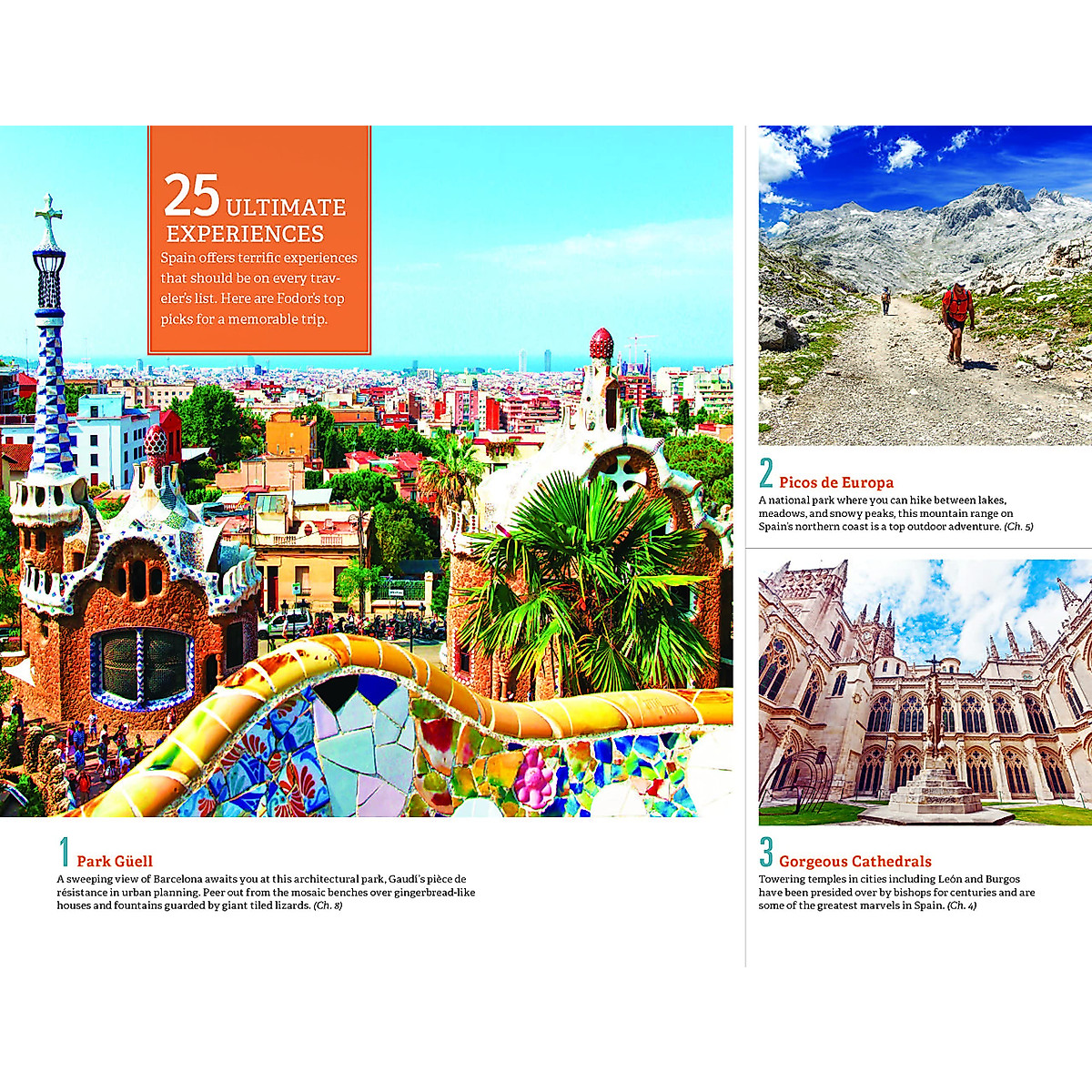 25 ULTIMATE EXPERIENCES

Spain offers terrific experiences that should be on every traveler's list. Here are Fodor's top picks for a memorable trip.

1 Park Güell

A sweeping view of Barcelona awaits you at this architectural park, Gaudí's pièce de résistance in urban planning. Peer out from the mosaic benches over gingerbread-like houses and fountains guarded by giant tiled lizards. (Ch. 8)

2 Picos de Europa

A national park where you can hike between lakes, meadows, and snowy peaks, this mountain range on Spain's northern coast is a top outdoor adventure. (Ch. 5)

3 Gorgeous Cathedrals

Towering temples in cities including León and Burgos have been presided over by bishops for centuries and are some of the greatest marvels in Spain. (Ch. 4)